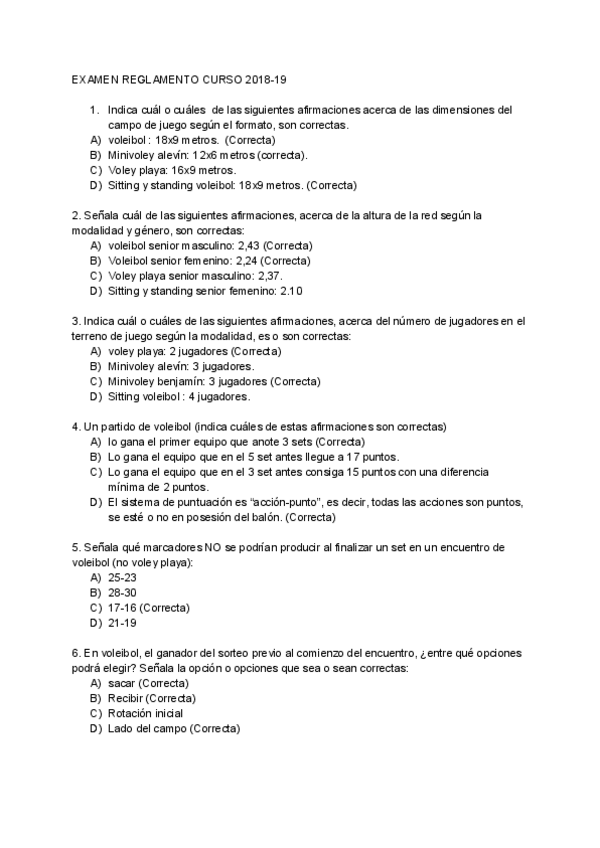 EXAMEN REGLAMENTO CURSO 2018-19

1. Indica cuál o cuáles de las siguientes afirmaciones acerca de las dimensiones del campo de juego según el formato, son correctas.
A) voleibol : 18x9 metros. (Correcta)
B) Minivoley alevín: 12x6 metros (correcta).
C) Voley playa: 16x9 metros.
D) Sitting y standing voleibol: 18x9 metros. (Correcta)

2. Señala cuál de las siguientes afirmaciones, acerca de la altura de la red según la modalidad y género, son correctas:
A) voleibol senior masculino: 2,43 (Correcta)
B) Voleibol senior femenino: 2,24 (Correcta)
C) Voley playa senior masculino: 2,37.
D) Sitting y standing senior femenino: 2.10

3. Indica cuál o cuáles de las siguientes afirmaciones, acerca del número de jugadores en el terreno de juego según la modalidad, es o son correctas:
A) voley playa: 2 jugadores (Correcta)
B) Minivoley alevín: 3 jugadores.
C) Minivoley benjamín: 3 jugadores (Correcta)
D) Sitting voleibol : 4 jugadores.

4. Un partido de voleibol (indica cuáles de estas afirmaciones son correctas)
A) lo gana el primer equipo que anote 3 sets (Correcta)
B) Lo gana el equipo que en el 5 set antes llegue a 17 puntos.
C) Lo gana el equipo que en el 3 set antes consiga 15 puntos con una diferencia mínima de 2 puntos.
D) El sistema de puntuación es “acción-punto”, es decir, todas las acciones son puntos, se esté o no en posesión del balón. (Correcta)

5. Señala qué marcadores NO se podrían producir al finalizar un set en un encuentro de voleibol (no voley playa):
A) 25-23
B) 28-30
C) 17-16 (Correcta)
D) 21-19

6. En voleibol, el ganador del sorteo previo al comienzo del encuentro, ¿entre qué opciones podrá elegir? Señala la opción o opciones que sea o sean correctas:
A) sacar (Correcta)
B) Recibir (Correcta)
C) Rotación inicial
D) Lado del campo (Correcta)